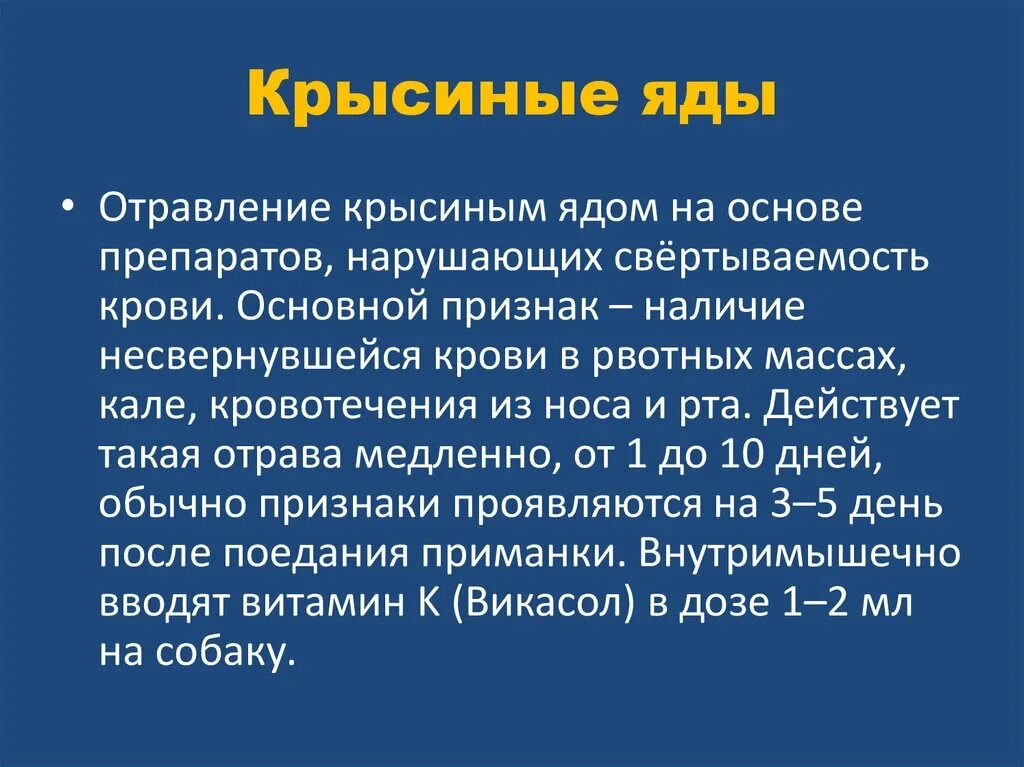 Крысиные яды

• Отравление крысиным ядом на основе препаратов, нарушающих свёртываемость крови. Основной признак – наличие несвернувшейся крови в рвотных массах, кале, кровотечения из носа и рта. Действует такая отрава медленно, от 1 до 10 дней, обычно признаки проявляются на 3–5 день после поедания приманки. Внутримышечно вводят витамин К (Викасол) в дозе 1–2 мл на собаку.